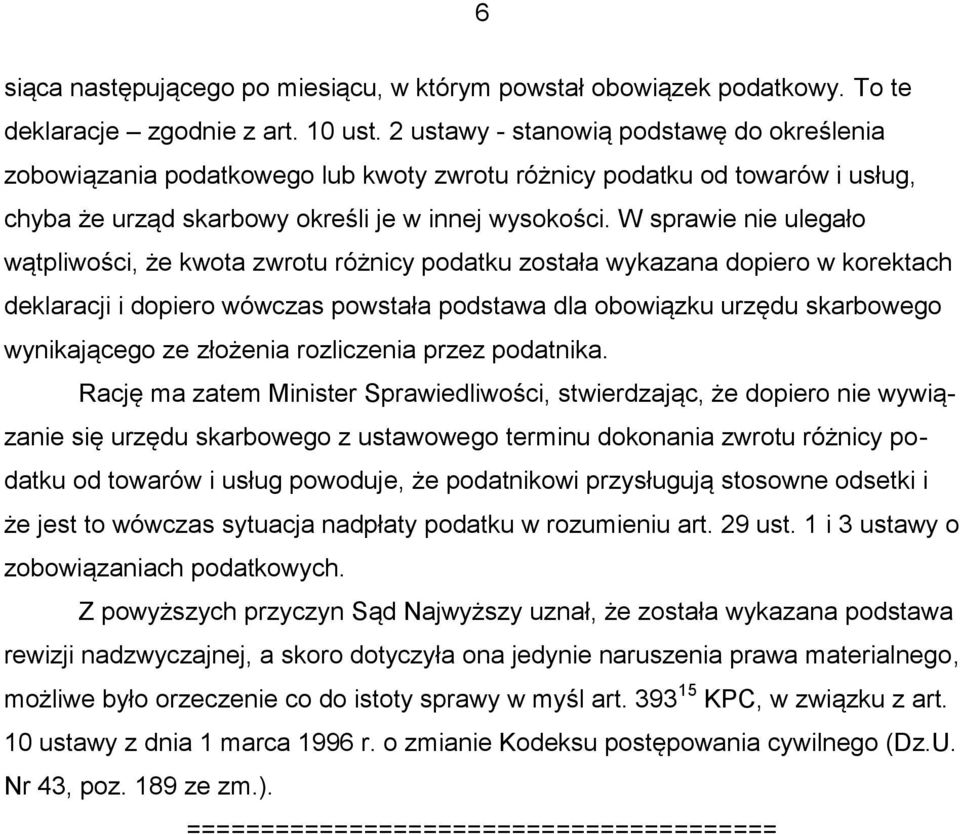 6

siąca następującego po miesiącu, w którym powstał obowiązek podatkowy. To te deklaracje – zgodnie z art. 10 ust. 2 ustawy - stanowią podstawę do określenia zobowiązania podatkowego lub kwoty zwrotu różnicy podatku od towarów i usług, chyba że urząd skarbowy określi je w innej wysokości. W sprawie nie ulegało wątpliwości, że kwota zwrotu różnicy podatku została wykazana dopiero w korektach deklaracji i dopiero wówczas powstała podstawa dla obowiązku urzędu skarbowego wynikającego ze złożenia rozliczenia przez podatnika.

Rację ma zatem Minister Sprawiedliwości, stwierdzając, że dopiero nie wywiązanie się urzędu skarbowego z ustawowego terminu dokonania zwrotu różnicy podatku od towarów i usług powoduje, że podatnikowi przysługują stosowne odsetki i że jest to wówczas sytuacja nadpłaty podatku w rozumieniu art. 29 ust. 1 i 3 ustawy o zobowiązaniach podatkowych.

Z powyższych przyczyn Sąd Najwyższy uznał, że została wykazana podstawa rewizji nadzwyczajnej, a skoro dotyczyła ona jedynie naruszenia prawa materialnego, możliwe było orzeczenie co do istoty sprawy w myśl art. $393^{15}$ KPC, w związku z art. 10 ustawy z dnia 1 marca 1996 r. o zmianie Kodeksu postępowania cywilnego (Dz.U. Nr 43, poz. 189 ze zm.).

========================================